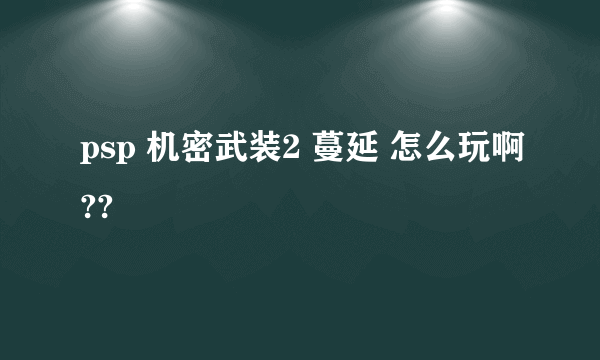 psp 机密武装2 蔓延 怎么玩啊??